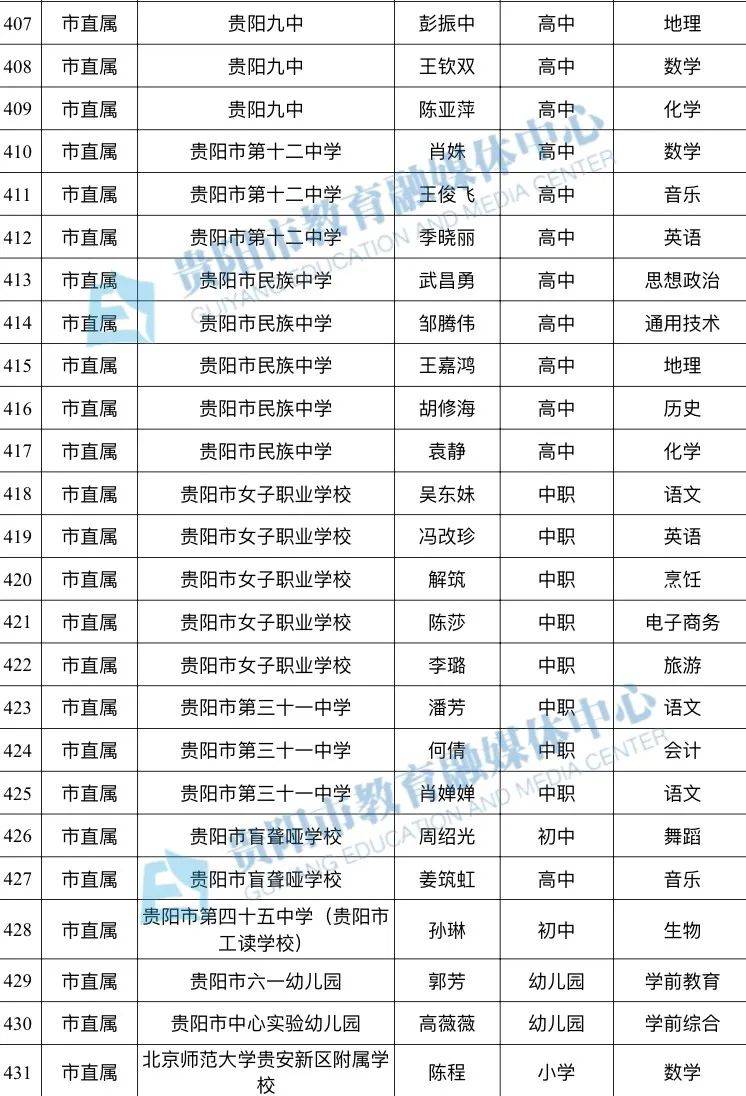 | 407 | 市直属 | 贵阳九中 | 彭振中 | 高中 | 地理 |
|---|---|---|---|---|---|
| 408 | 市直属 | 贵阳九中 | 王钦双 | 高中 | 数学 |
| 409 | 市直属 | 贵阳九中 | 陈亚萍 | 高中 | 化学 |
| 410 | 市直属 | 贵阳市第十二中学 | 肖姝 | 高中 | 数学 |
| 411 | 市直属 | 贵阳市第十二中学 | 王俊飞 | 高中 | 音乐 |
| 412 | 市直属 | 贵阳市第十二中学 | 季晓丽 | 高中 | 英语 |
| 413 | 市直属 | 贵阳市民族中学 | 武昌勇 | 高中 | 思想政治 |
| 414 | 市直属 | 贵阳市民族中学 | 邹腾伟 | 高中 | 通用技术 |
| 415 | 市直属 | 贵阳市民族中学 | 王嘉鸿 | 高中 | 地理 |
| 416 | 市直属 | 贵阳市民族中学 | 胡修海 | 高中 | 历史 |
| 417 | 市直属 | 贵阳市民族中学 | 袁静 | 高中 | 化学 |
| 418 | 市直属 | 贵阳市女子职业学校 | 吴东妹 | 中职 | 语文 |
| 419 | 市直属 | 贵阳市女子职业学校 | 冯改珍 | 中职 | 英语 |
| 420 | 市直属 | 贵阳市女子职业学校 | 解筑 | 中职 | 烹饪 |
| 421 | 市直属 | 贵阳市女子职业学校 | 陈莎 | 中职 | 电子商务 |
| 422 | 市直属 | 贵阳市女子职业学校 | 李璐 | 中职 | 旅游 |
| 423 | 市直属 | 贵阳市第三十一中学 | 潘芳 | 中职 | 语文 |
| 424 | 市直属 | 贵阳市第三十一中学 | 何倩 | 中职 | 会计 |
| 425 | 市直属 | 贵阳市第三十一中学 | 肖婵婵 | 中职 | 语文 |
| 426 | 市直属 | 贵阳市盲聋哑学校 | 周绍光 | 初中 | 舞蹈 |
| 427 | 市直属 | 贵阳市盲聋哑学校 | 姜筑虹 | 高中 | 音乐 |
| 428 | 市直属 | 贵阳市第四十五中学（贵阳市工读学校） | 孙琳 | 初中 | 生物 |
| 429 | 市直属 | 贵阳市六一幼儿园 | 郭芳 | 幼儿园 | 学前教育 |
| 430 | 市直属 | 贵阳市中心实验幼儿园 | 高薇薇 | 幼儿园 | 学前综合 |
| 431 | 市直属 | 北京师范大学贵安新区附属学校 | 陈程 | 小学 | 数学 |

贵阳市教育融媒体中心
GUIYANG EDUCATION AND MEDIA CENTER
贵阳市教育融媒体中心
GUIYANG EDUCATION AND MEDIA CENTER